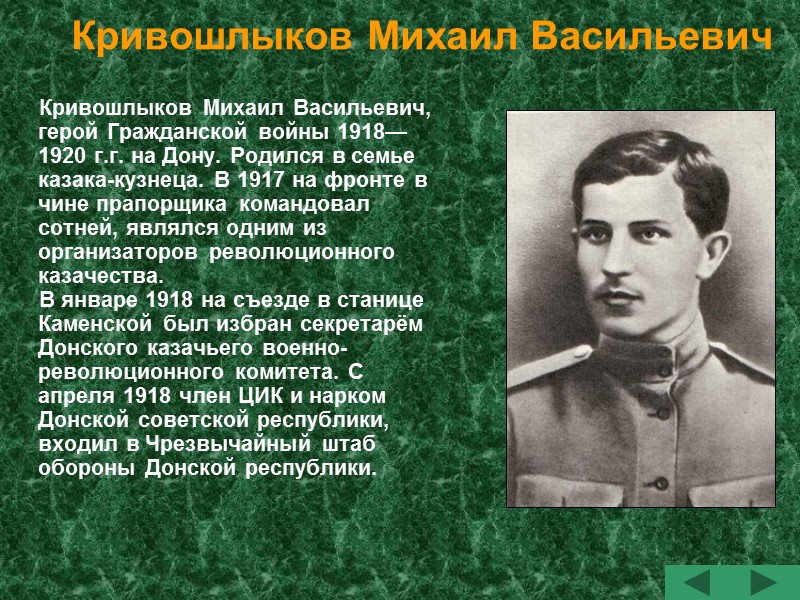 Кривошлыков Михаил Васильевич

Кривошлыков Михаил Васильевич, герой Гражданской войны 1918—1920 г.г. на Дону. Родился в семье казака-кузнеца. В 1917 на фронте в чине прапорщика командовал сотней, являлся одним из организаторов революционного казачества.

В январе 1918 на съезде в станице Каменской был избран секретарём Донского казачьего военно-революционного комитета. С апреля 1918 член ЦИК и нарком Донской советской республики, входил в Чрезвычайный штаб обороны Донской республики.